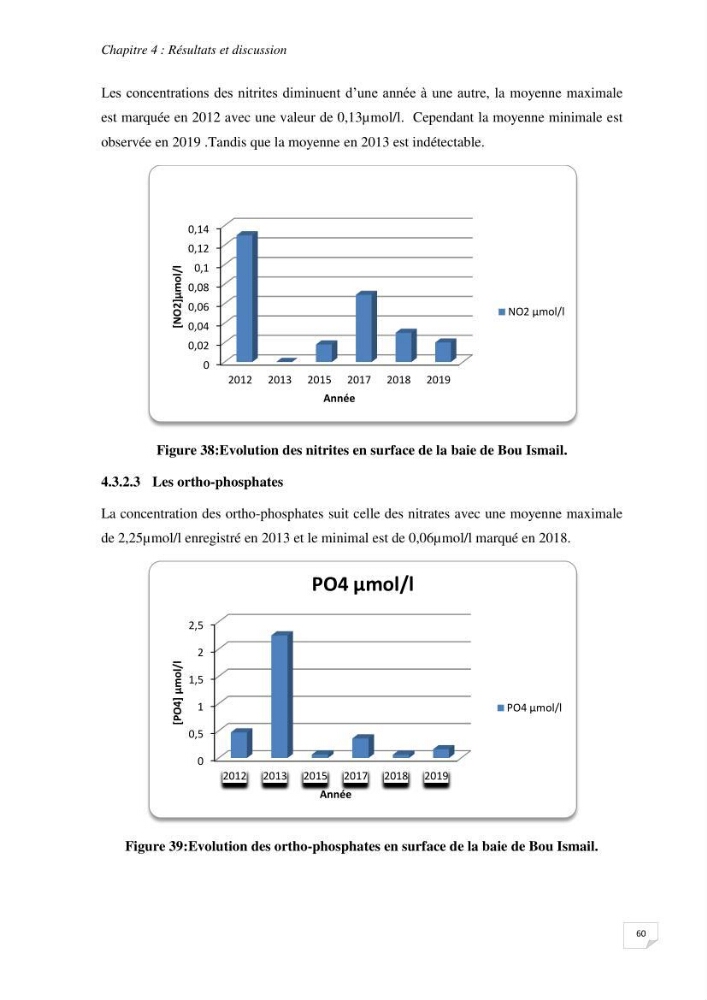 Chapitre 4 : Résultats et discussion

Les concentrations des nitrites diminuent d'une année à une autre, la moyenne maximale est marquée en 2012 avec une valeur de 0,13µmol/l. Cependant la moyenne minimale est observée en 2019 .Tandis que la moyenne en 2013 est indétectable.

0,14
0,12
0,1
0,08
0,06
0,04
0,02
0
[NO2]µmol/l
2012 2013 2015 2017 2018 2019
Année
NO2 µmol/l

Figure 38:Evolution des nitrites en surface de la baie de Bou Ismail.

4.3.2.3 Les ortho-phosphates

La concentration des ortho-phosphates suit celle des nitrates avec une moyenne maximale de 2,25µmol/l enregistré en 2013 et le minimal est de 0,06µmol/l marqué en 2018.

PO4 µmol/l

2,5
2
1,5
1
0,5
0
[PO4] µmol/l
2012 2013 2015 2017 2018 2019
Année
PO4 µmol/l

Figure 39:Evolution des ortho-phosphates en surface de la baie de Bou Ismail.

60